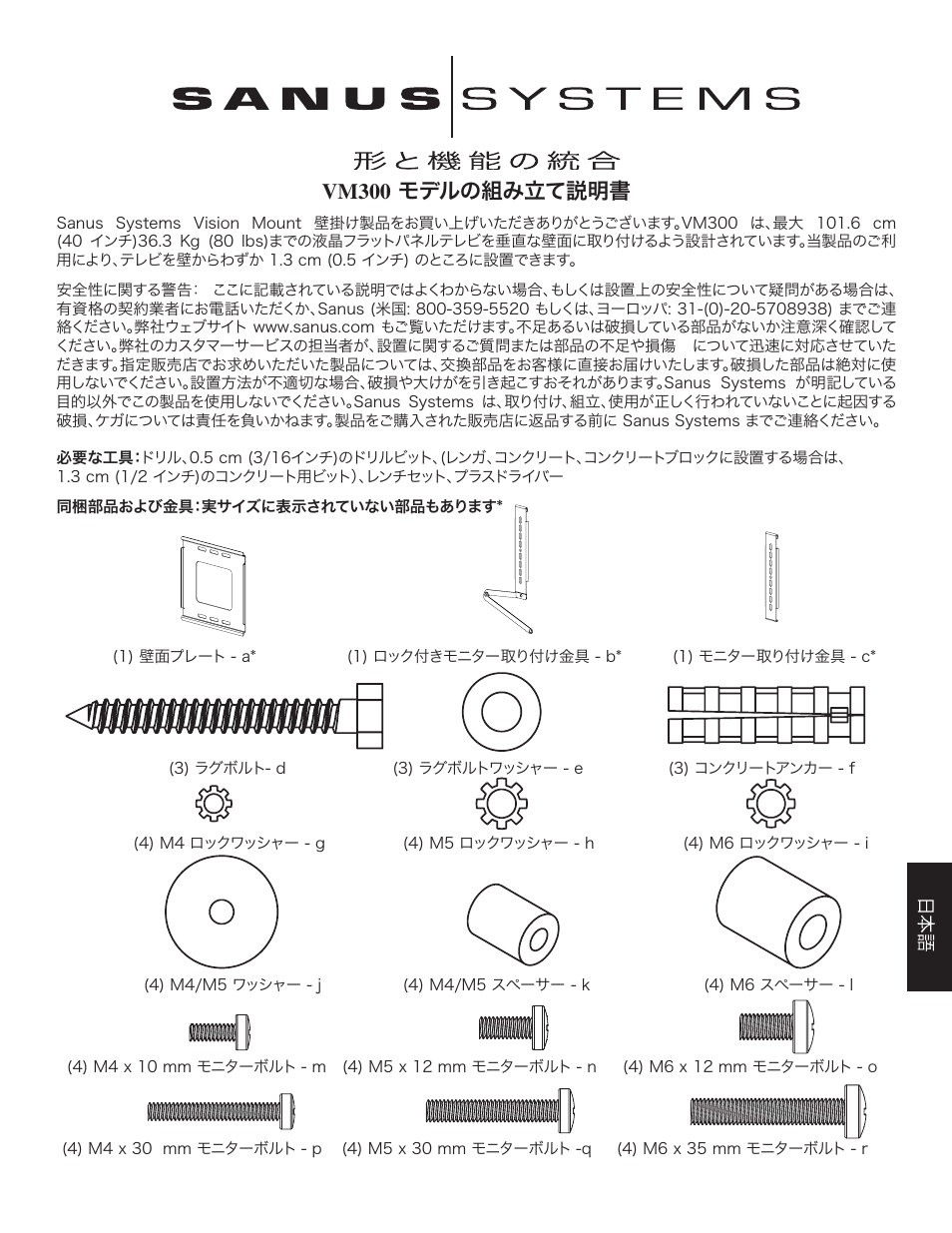 SANUS SYSTEMS

形と機能の統合

VM300 モデルの組み立て説明書

Sanus Systems Vision Mount 壁掛け製品をお買い上げいただきありがとうございます。VM300 は、最大 101.6 cm (40 インチ)36.3 Kg (80 lbs)までの液晶フラットパネルテレビを垂直な壁面に取り付けるよう設計されています。当製品のご利用により、テレビを壁からわずか 1.3 cm (0.5 インチ) のところに設置できます。

安全性に関する警告: ここに記載されている説明ではよくわからない場合、もしくは設置上の安全性について疑問がある場合は、有資格の契約業者にお電話いただくか、Sanus (米国: 800-359-5520 もしくは、ヨーロッパ: 31-(0)-20-5708938) までご連絡ください。弊社ウェブサイト www.sanus.com もご覧いただけます。不足あるいは破損している部品がないか注意深く確認してください。弊社のカスタマーサービスの担当者が、設置に関するご質問または部品の不足や損傷 について迅速に対応させていただきます。指定販売店でお求めいただいた製品については、交換部品をお客様に直接お届けいたします。破損した部品は絶対に使用しないでください。設置方法が不適切な場合、破損や大けがを引き起こすおそれがあります。Sanus Systems が明記している目的以外でこの製品を使用しないでください。Sanus Systems は、取り付け、組立、使用が正しく行われていないことに起因する破損、ケガについては責任を負いかねます。製品をご購入された販売店に返品する前に Sanus Systems までご連絡ください。

必要な工具:ドリル、0.5 cm (3/16インチ)のドリルビット、(レンガ、コンクリート、コンクリートブロックに設置する場合は、1.3 cm (1/2 インチ)のコンクリート用ビット)、レンチセット、プラスドライバー

同梱部品および金具:実サイズに表示されていない部品もあります*

(1) 壁面プレート - a*
(1) ロック付きモニター取り付け金具 - b*
(1) モニター取り付け金具 - c*
(3) ラグボルト- d
(3) ラグボルトワッシャー - e
(3) コンクリートアンカー - f
(4) M4 ロックワッシャー - g
(4) M5 ロックワッシャー - h
(4) M6 ロックワッシャー - i
(4) M4/M5 ワッシャー - j
(4) M4/M5 スペーサー - k
(4) M6 スペーサー - l
(4) M4 x 10 mm モニターボルト - m
(4) M5 x 12 mm モニターボルト - n
(4) M6 x 12 mm モニターボルト - o
(4) M4 x 30 mm モニターボルト - p
(4) M5 x 30 mm モニターボルト -q
(4) M6 x 35 mm モニターボルト - r

日本語